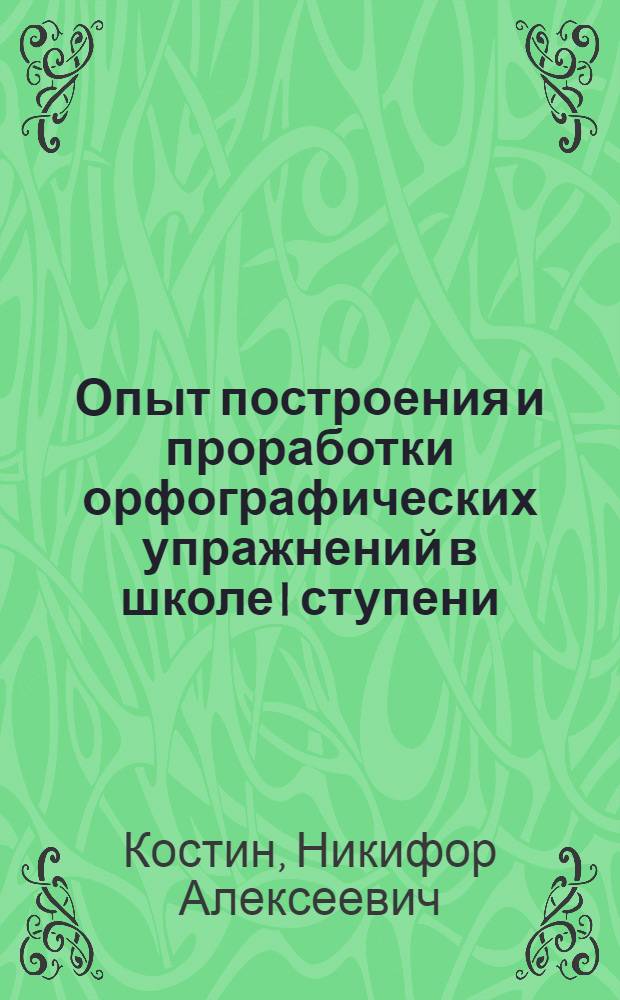 Опыт построения и проработки орфографических упражнений в школе I ступени

Костин, Никифор Алексеевич